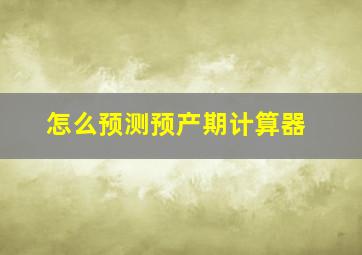 怎么预测预产期计算器